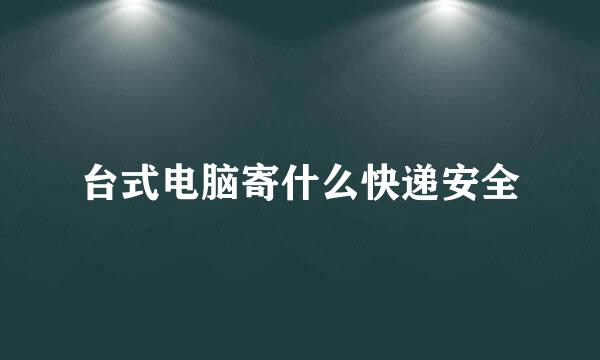 台式电脑寄什么快递安全